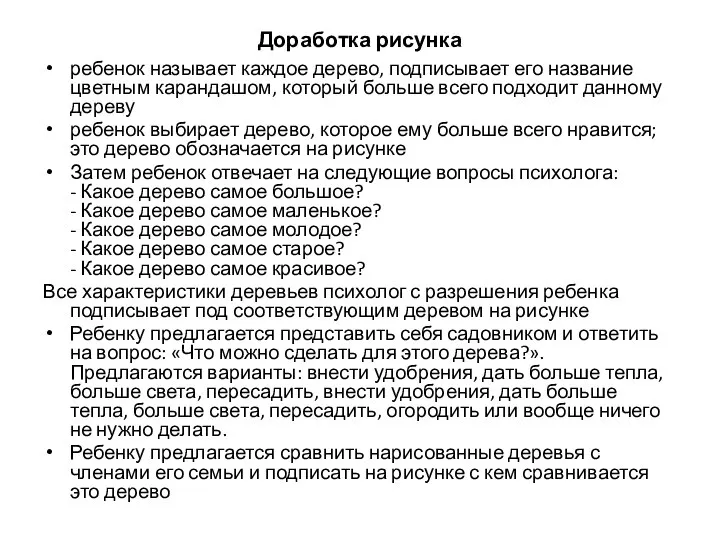 Доработка рисунка

• ребенок называет каждое дерево, подписывает его название цветным карандашом, который больше всего подходит данному дереву

• ребенок выбирает дерево, которое ему больше всего нравится; это дерево обозначается на рисунке

• Затем ребенок отвечает на следующие вопросы психолога:
- Какое дерево самое большое?
- Какое дерево самое маленькое?
- Какое дерево самое молодое?
- Какое дерево самое старое?
- Какое дерево самое красивое?

Все характеристики деревьев психолог с разрешения ребенка подписывает под соответствующим деревом на рисунке

• Ребенку предлагается представить себя садовником и ответить на вопрос: «Что можно сделать для этого дерева?». Предлагаются варианты: внести удобрения, дать больше тепла, больше света, пересадить, внести удобрения, дать больше тепла, больше света, пересадить, огородить или вообще ничего не нужно делать.

• Ребенку предлагается сравнить нарисованные деревья с членами его семьи и подписать на рисунке с кем сравнивается это дерево